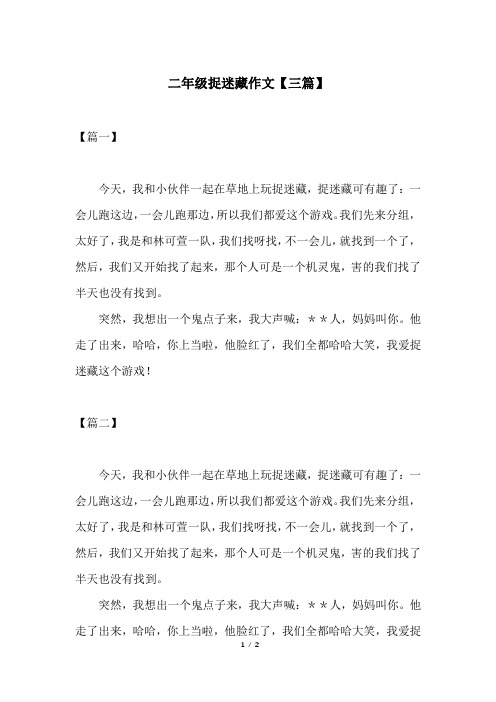 二年级捉迷藏作文【三篇】

【篇一】

今天，我和小伙伴一起在草地上玩捉迷藏，捉迷藏可有趣了：一会儿跑这边，一会儿跑那边，所以我们都爱这个游戏。我们先来分组，太好了，我是和林可萱一队，我们找呀找，不一会儿，就找到一个了，然后，我们又开始找了起来，那个人可是一个机灵鬼，害的我们找了半天也没有找到。

突然，我想出一个鬼点子来，我大声喊：＊＊人，妈妈叫你。他走了出来，哈哈，你上当啦，他脸红了，我们全都哈哈大笑，我爱捉迷藏这个游戏！

【篇二】

今天，我和小伙伴一起在草地上玩捉迷藏，捉迷藏可有趣了：一会儿跑这边，一会儿跑那边，所以我们都爱这个游戏。我们先来分组，太好了，我是和林可萱一队，我们找呀找，不一会儿，就找到一个了，然后，我们又开始找了起来，那个人可是一个机灵鬼，害的我们找了半天也没有找到。

突然，我想出一个鬼点子来，我大声喊：＊＊人，妈妈叫你。他走了出来，哈哈，你上当啦，他脸红了，我们全都哈哈大笑，我爱捉

1 / 2